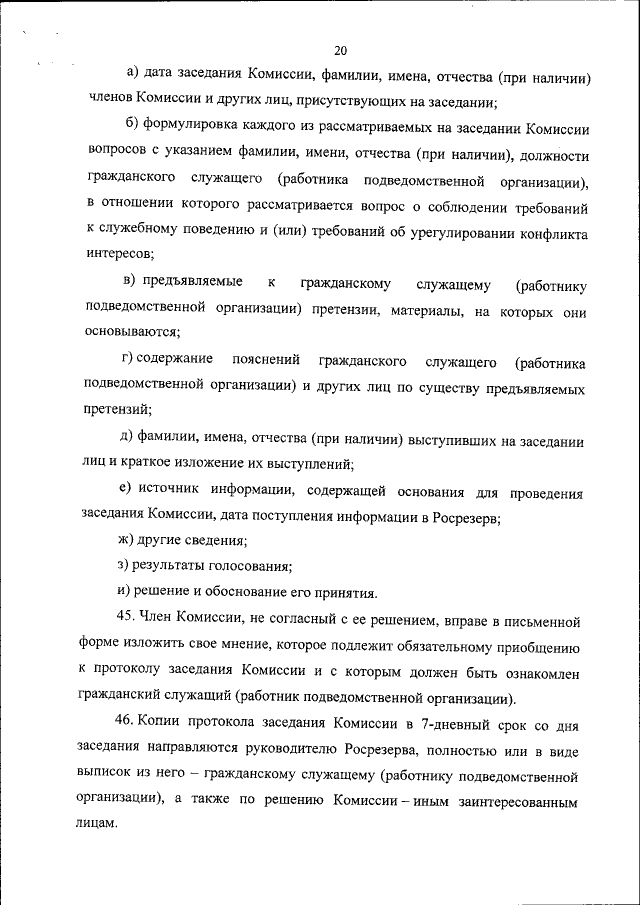 20

а) дата заседания Комиссии, фамилии, имена, отчества (при наличии) членов Комиссии и других лиц, присутствующих на заседании;

б) формулировка каждого из рассматриваемых на заседании Комиссии вопросов с указанием фамилии, имени, отчества (при наличии), должности гражданского служащего (работника подведомственной организации), в отношении которого рассматривается вопрос о соблюдении требований к служебному поведению и (или) требований об урегулировании конфликта интересов;

в) предъявляемые к гражданскому служащему (работнику подведомственной организации) претензии, материалы, на которых они основываются;

г) содержание пояснений гражданского служащего (работника подведомственной организации) и других лиц по существу предъявляемых претензий;

д) фамилии, имена, отчества (при наличии) выступивших на заседании лиц и краткое изложение их выступлений;

е) источник информации, содержащей основания для проведения заседания Комиссии, дата поступления информации в Росрезерв;

ж) другие сведения;

з) результаты голосования;

и) решение и обоснование его принятия.

45. Член Комиссии, не согласный с ее решением, вправе в письменной форме изложить свое мнение, которое подлежит обязательному приобщению к протоколу заседания Комиссии и с которым должен быть ознакомлен гражданский служащий (работник подведомственной организации).

46. Копии протокола заседания Комиссии в 7-дневный срок со дня заседания направляются руководителю Росрезерва, полностью или в виде выписок из него – гражданскому служащему (работнику подведомственной организации), а также по решению Комиссии – иным заинтересованным лицам.